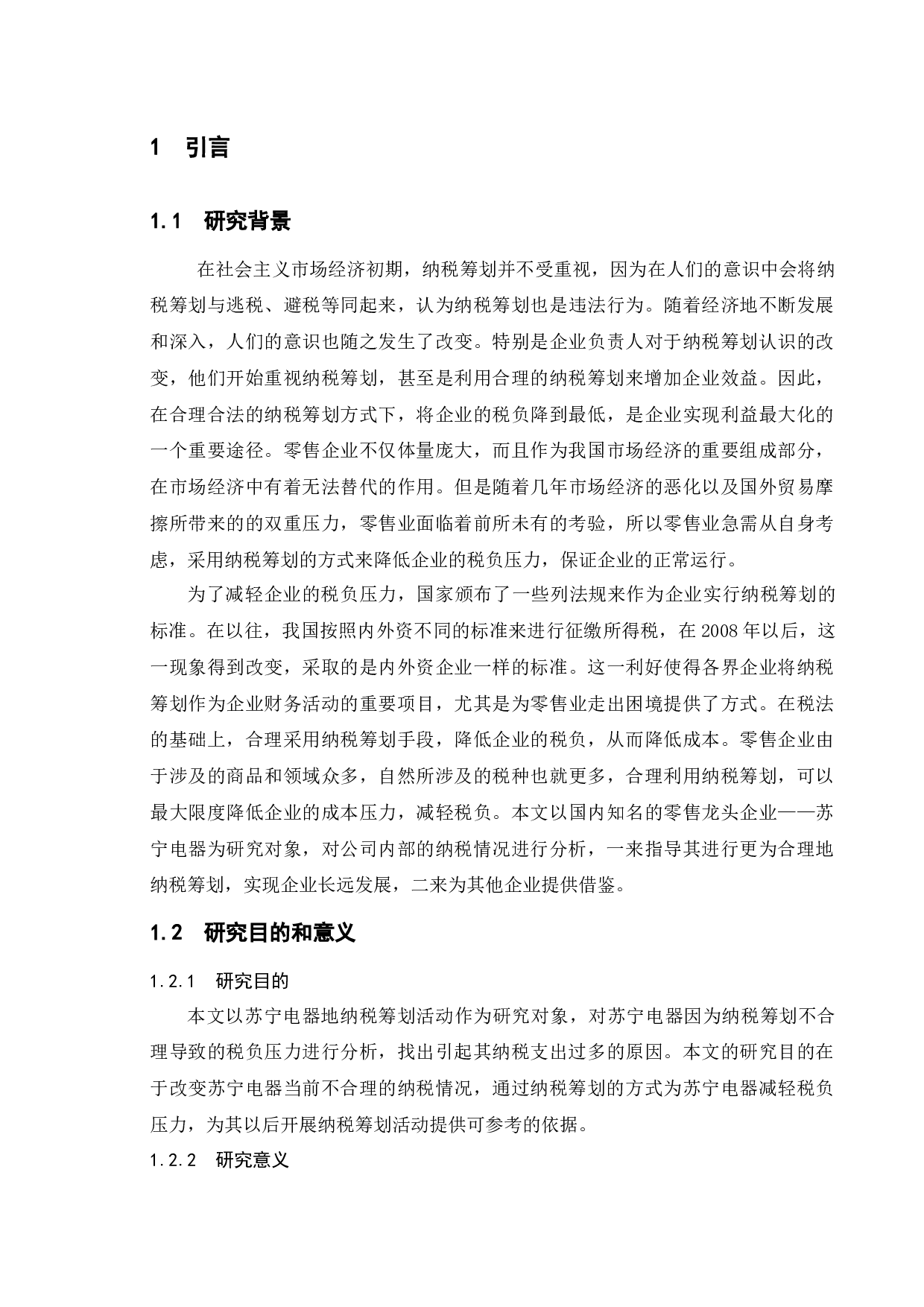 1 引言

1.1 研究背景

在社会主义市场经济初期，纳税筹划并不受重视，因为在人们的意识中会将纳税筹划与逃税、避税等同起来，认为纳税筹划也是违法行为。随着经济地不断发展和深入，人们的意识也随之发生了改变。特别是企业负责人对于纳税筹划认识的改变，他们开始重视纳税筹划，甚至是利用合理的纳税筹划来增加企业效益。因此，在合理合法的纳税筹划方式下，将企业的税负降到最低，是企业实现利益最大化的一个重要途径。零售企业不仅体量庞大，而且作为我国市场经济的重要组成部分，在市场经济中有着无法替代的作用。但是随着几年市场经济的恶化以及国外贸易摩擦所带来的的双重压力，零售业面临着前所未有的考验，所以零售业急需从自身考虑，采用纳税筹划的方式来降低企业的税负压力，保证企业的正常运行。

为了减轻企业的税负压力，国家颁布了一些列法规来作为企业实行纳税筹划的标准。在以往，我国按照内外资不同的标准来进行征缴所得税，在 2008 年以后，这一现象得到改变，采取的是内外资企业一样的标准。这一利好使得各界企业将纳税筹划作为企业财务活动的重要项目，尤其是为零售业走出困境提供了方式。在税法的基础上，合理采用纳税筹划手段，降低企业的税负，从而降低成本。零售企业由于涉及的商品和领域众多，自然所涉及的税种也就更多，合理利用纳税筹划，可以最大限度降低企业的成本压力，减轻税负。本文以国内知名的零售龙头企业——苏宁电器为研究对象，对公司内部的纳税情况进行分析，一来指导其进行更为合理地纳税筹划，实现企业长远发展，二来为其他企业提供借鉴。

1.2 研究目的和意义

1.2.1 研究目的

本文以苏宁电器地纳税筹划活动作为研究对象，对苏宁电器因为纳税筹划不合理导致的税负压力进行分析，找出引起其纳税支出过多的原因。本文的研究目的在于改变苏宁电器当前不合理的纳税情况，通过纳税筹划的方式为苏宁电器减轻税负压力，为其以后开展纳税筹划活动提供可参考的依据。

1.2.2 研究意义